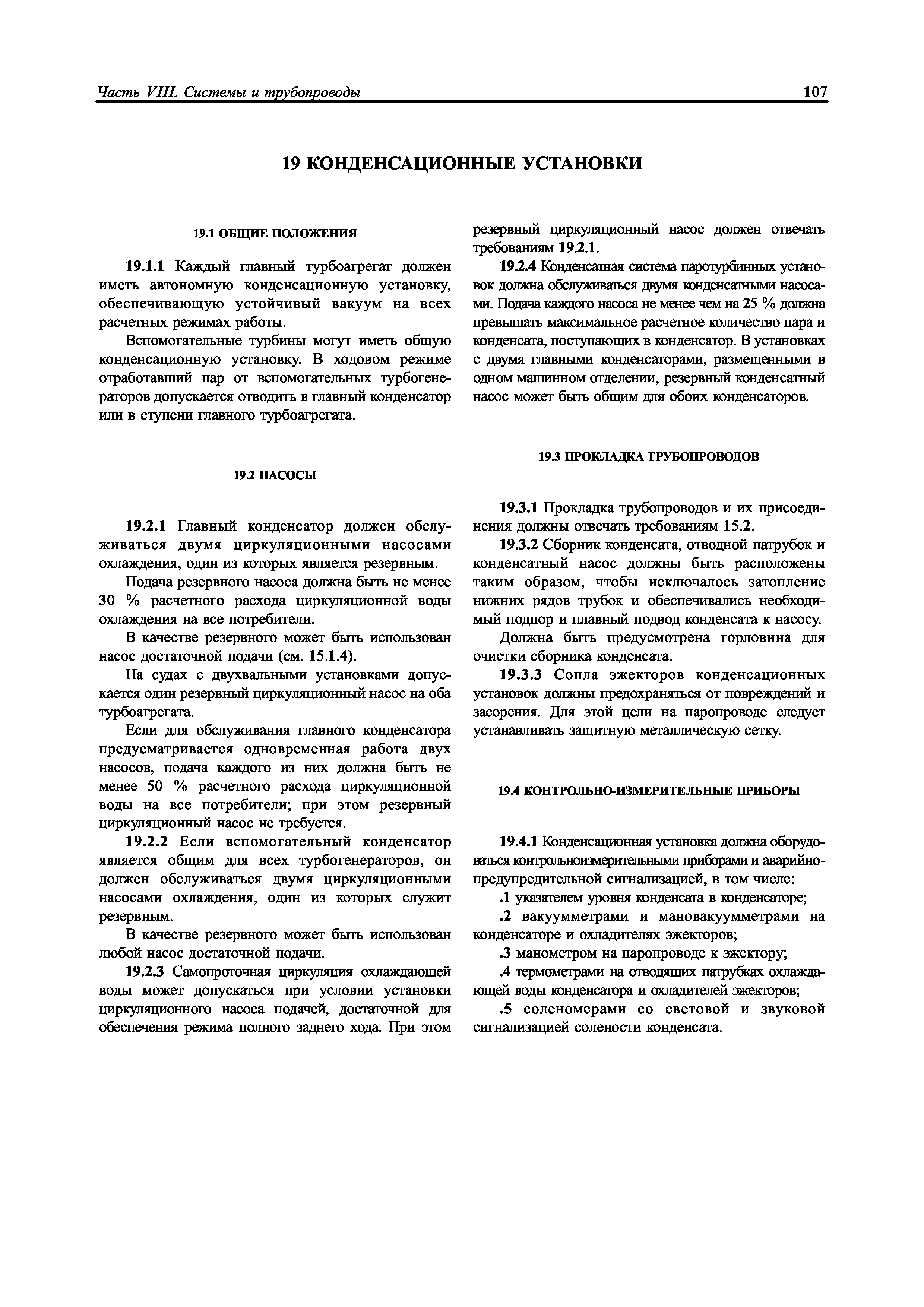 Часть VIII. Системы и трубопроводы 107

19 КОНДЕНСАЦИОННЫЕ УСТАНОВКИ

19.1 ОБЩИЕ ПОЛОЖЕНИЯ

19.1.1 Каждый главный турбоагрегат должен иметь автономную конденсационную установку, обеспечивающую устойчивый вакуум на всех расчетных режимах работы.

Вспомогательные турбины могут иметь общую конденсационную установку. В ходовом режиме отработавший пар от вспомогательных турбогенераторов допускается отводить в главный конденсатор или в ступени главного турбоагрегата.

19.2 НАСОСЫ

19.2.1 Главный конденсатор должен обслуживаться двумя циркуляционными насосами охлаждения, один из которых является резервным.

Подача резервного насоса должна быть не менее 30 % расчетного расхода циркуляционной воды охлаждения на все потребители.

В качестве резервного может быть использован насос достаточной подачи (см. 15.1.4).

На судах с двухвальными установками допускается один резервный циркуляционный насос на оба турбоагрегата.

Если для обслуживания главного конденсатора предусматривается одновременная работа двух насосов, подача каждого из них должна быть не менее 50 % расчетного расхода циркуляционной воды на все потребители; при этом резервный циркуляционный насос не требуется.

19.2.2 Если вспомогательный конденсатор является общим для всех турбогенераторов, он должен обслуживаться двумя циркуляционными насосами охлаждения, один из которых служит резервным.

В качестве резервного может быть использован любой насос достаточной подачи.

19.2.3 Самопроточная циркуляция охлаждающей воды может допускаться при условии установки циркуляционного насоса подачей, достаточной для обеспечения режима полного заднего хода. При этом резервный циркуляционный насос должен отвечать требованиям 19.2.1.

19.2.4 Конденсатная система паротурбинных установок должна обслуживаться двумя конденсатными насосами. Подача каждого насоса не менее чем на 25 % должна превышать максимальное расчетное количество пара и конденсата, поступающих в конденсатор. В установках с двумя главными конденсаторами, размещенными в одном машинном отделении, резервный конденсатный насос может быть общим для обоих конденсаторов.

19.3 ПРОКЛАДКА ТРУБОПРОВОДОВ

19.3.1 Прокладка трубопроводов и их присоединения должны отвечать требованиям 15.2.

19.3.2 Сборник конденсата, отводной патрубок и конденсатный насос должны быть расположены таким образом, чтобы исключалось затопление нижних рядов трубок и обеспечивались необходимый подпор и плавный подвод конденсата к насосу.

Должна быть предусмотрена горловина для очистки сборника конденсата.

19.3.3 Сопла эжекторов конденсационных установок должны предохраняться от повреждений и засорения. Для этой цели на паропроводе следует устанавливать защитную металлическую сетку.

19.4 КОНТРОЛЬНО-ИЗМЕРИТЕЛЬНЫЕ ПРИБОРЫ

19.4.1 Конденсационная установка должна оборудоваться контрольноизмерительными приборами и аварийно-предупредительной сигнализацией, в том числе:

.1 указателем уровня конденсата в конденсаторе;

.2 вакуумметрами и мановакуумметрами на конденсаторе и охладителях эжекторов;

.3 манометром на паропроводе к эжектору;

.4 термометрами на отводящих патрубках охлаждающей воды конденсатора и охладителей эжекторов;

.5 соленомерами со световой и звуковой сигнализацией солености конденсата.